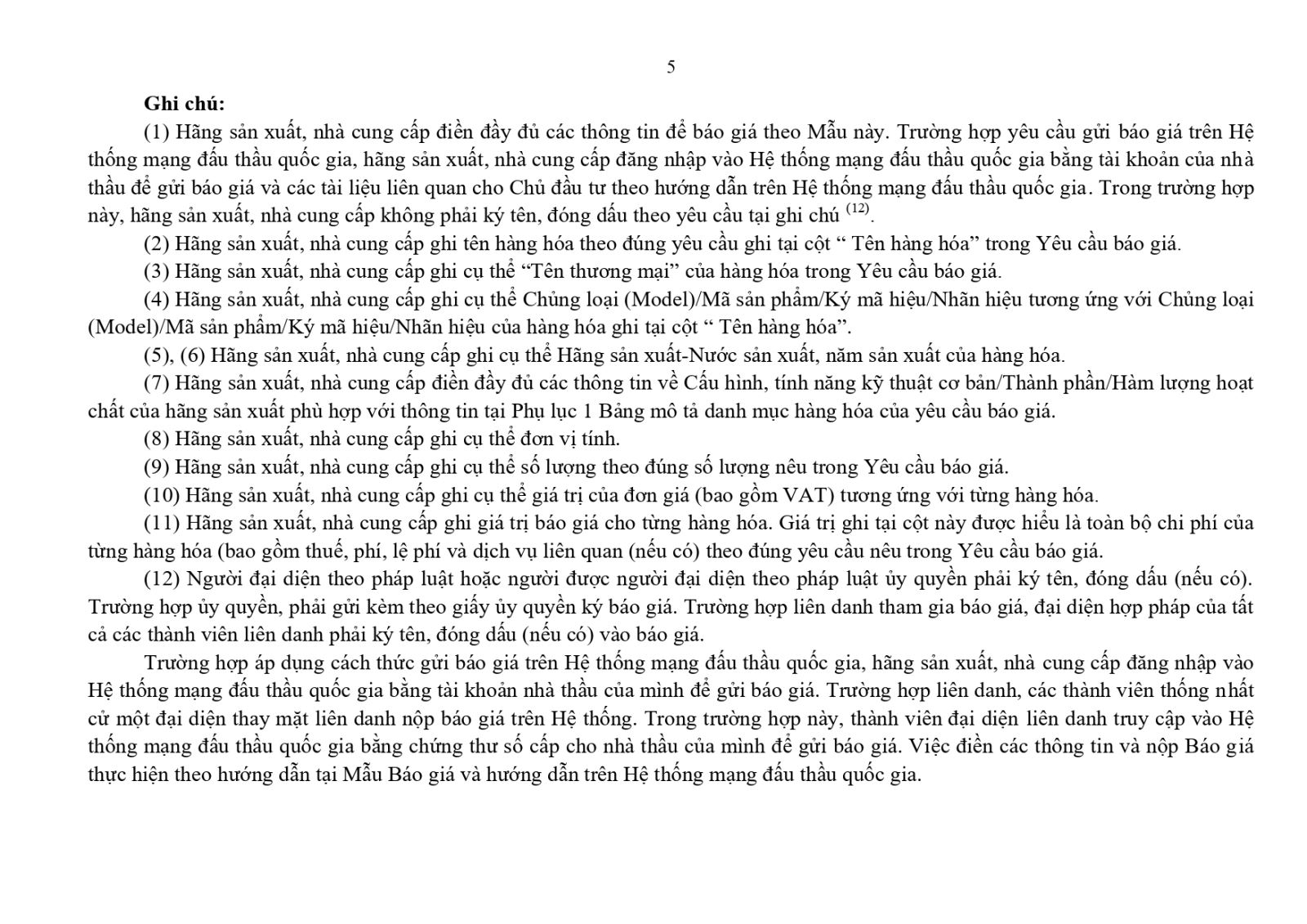 5

Ghi chú:

(1) Hãng sản xuất, nhà cung cấp điền đầy đủ các thông tin để báo giá theo Mẫu này. Trường hợp yêu cầu gửi báo giá trên Hệ thống mạng đấu thầu quốc gia, hãng sản xuất, nhà cung cấp đăng nhập vào Hệ thống mạng đấu thầu quốc gia bằng tài khoản của nhà thầu để gửi báo giá và các tài liệu liên quan cho Chủ đầu tư theo hướng dẫn trên Hệ thống mạng đấu thầu quốc gia. Trong trường hợp này, hãng sản xuất, nhà cung cấp không phải ký tên, đóng dấu theo yêu cầu tại ghi chú $^{(12)}$.

(2) Hãng sản xuất, nhà cung cấp ghi tên hàng hóa theo đúng yêu cầu ghi tại cột " Tên hàng hóa" trong Yêu cầu báo giá.

(3) Hãng sản xuất, nhà cung cấp ghi cụ thể "Tên thương mại" của hàng hóa trong Yêu cầu báo giá.

(4) Hãng sản xuất, nhà cung cấp ghi cụ thể Chủng loại (Model)/Mã sản phẩm/Ký mã hiệu/Nhãn hiệu tương ứng với Chủng loại (Model)/Mã sản phẩm/Ký mã hiệu/Nhãn hiệu của hàng hóa ghi tại cột " Tên hàng hóa".

(5), (6) Hãng sản xuất, nhà cung cấp ghi cụ thể Hãng sản xuất-Nước sản xuất, năm sản xuất của hàng hóa.

(7) Hãng sản xuất, nhà cung cấp điền đầy đủ các thông tin về Cấu hình, tính năng kỹ thuật cơ bản/Thành phần/Hàm lượng hoạt chất của hãng sản xuất phù hợp với thông tin tại Phụ lục 1 Bảng mô tả danh mục hàng hóa của yêu cầu báo giá.

(8) Hãng sản xuất, nhà cung cấp ghi cụ thể đơn vị tính.

(9) Hãng sản xuất, nhà cung cấp ghi cụ thể số lượng theo đúng số lượng nêu trong Yêu cầu báo giá.

(10) Hãng sản xuất, nhà cung cấp ghi cụ thể giá trị của đơn giá (bao gồm VAT) tương ứng với từng hàng hóa.

(11) Hãng sản xuất, nhà cung cấp ghi giá trị báo giá cho từng hàng hóa. Giá trị ghi tại cột này được hiểu là toàn bộ chi phí của từng hàng hóa (bao gồm thuế, phí, lệ phí và dịch vụ liên quan (nếu có) theo đúng yêu cầu nêu trong Yêu cầu báo giá.

(12) Người đại diện theo pháp luật hoặc người được người đại diện theo pháp luật ủy quyền phải ký tên, đóng dấu (nếu có). Trường hợp ủy quyền, phải gửi kèm theo giấy ủy quyền ký báo giá. Trường hợp liên danh tham gia báo giá, đại diện hợp pháp của tất cả các thành viên liên danh phải ký tên, đóng dấu (nếu có) vào báo giá.

Trường hợp áp dụng cách thức gửi báo giá trên Hệ thống mạng đấu thầu quốc gia, hãng sản xuất, nhà cung cấp đăng nhập vào Hệ thống mạng đấu thầu quốc gia bằng tài khoản nhà thầu của mình để gửi báo giá. Trường hợp liên danh, các thành viên thống nhất cử một đại diện thay mặt liên danh nộp báo giá trên Hệ thống. Trong trường hợp này, thành viên đại diện liên danh truy cập vào Hệ thống mạng đấu thầu quốc gia bằng chứng thư số cấp cho nhà thầu của mình để gửi báo giá. Việc điền các thông tin và nộp Báo giá thực hiện theo hướng dẫn tại Mẫu Báo giá và hướng dẫn trên Hệ thống mạng đấu thầu quốc gia.